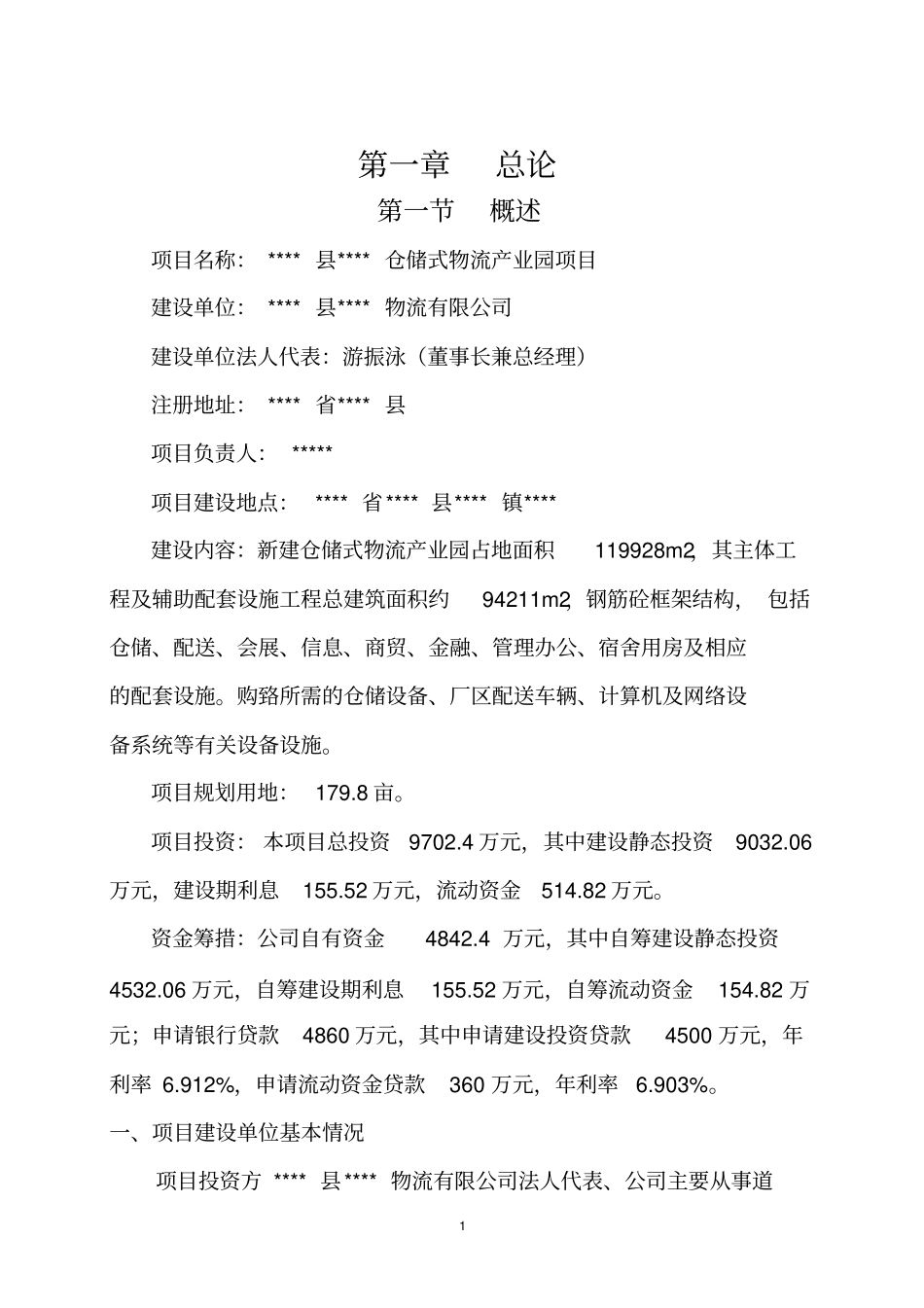 第一章　总论

第一节　概述

项目名称：**** 县**** 仓储式物流产业园项目

建设单位：**** 县**** 物流有限公司

建设单位法人代表：游振泳（董事长兼总经理）

注册地址：**** 省**** 县

项目负责人：*****

项目建设地点：**** 省**** 县**** 镇****

建设内容：新建仓储式物流产业园占地面积 119928m2，其主体工程及辅助配套设施工程总建筑面积约 94211m2，钢筋砼框架结构，包括仓储、配送、会展、信息、商贸、金融、管理办公、宿舍用房及相应的配套设施。购臵所需的仓储设备、厂区配送车辆、计算机及网络设备系统等有关设备设施。

项目规划用地：179.8 亩。

项目投资：本项目总投资 9702.4 万元，其中建设静态投资 9032.06 万元，建设期利息 155.52 万元，流动资金 514.82 万元。

资金筹措：公司自有资金 4842.4 万元，其中自筹建设静态投资 4532.06 万元，自筹建设期利息 155.52 万元，自筹流动资金 154.82 万元；申请银行贷款 4860 万元，其中申请建设投资贷款 4500 万元，年利率 6.912%，申请流动资金贷款 360 万元，年利率 6.903%。

一、项目建设单位基本情况

项目投资方 **** 县**** 物流有限公司法人代表、公司主要从事道

1